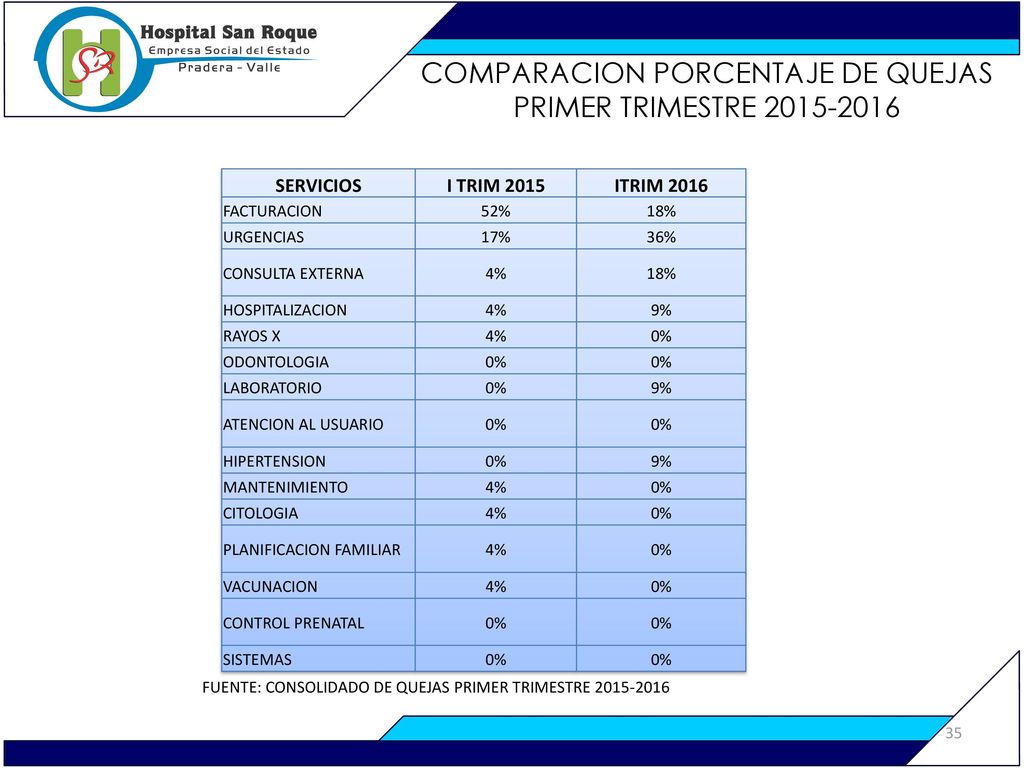 Hospital San Roque
Empresa Social del Estado
Pradera - Valle

COMPARACION PORCENTAJE DE QUEJAS PRIMER TRIMESTRE 2015-2016

| SERVICIOS | I TRIM 2015 | ITRIM 2016 |
|---|---|---|
| FACTURACION | 52% | 18% |
| URGENCIAS | 17% | 36% |
| CONSULTA EXTERNA | 4% | 18% |
| HOSPITALIZACION | 4% | 9% |
| RAYOS X | 4% | 0% |
| ODONTOLOGIA | 0% | 0% |
| LABORATORIO | 0% | 9% |
| ATENCION AL USUARIO | 0% | 0% |
| HIPERTENSION | 0% | 9% |
| MANTENIMIENTO | 4% | 0% |
| CITOLOGIA | 4% | 0% |
| PLANIFICACION FAMILIAR | 4% | 0% |
| VACUNACION | 4% | 0% |
| CONTROL PRENATAL | 0% | 0% |
| SISTEMAS | 0% | 0% |

FUENTE: CONSOLIDADO DE QUEJAS PRIMER TRIMESTRE 2015-2016

35